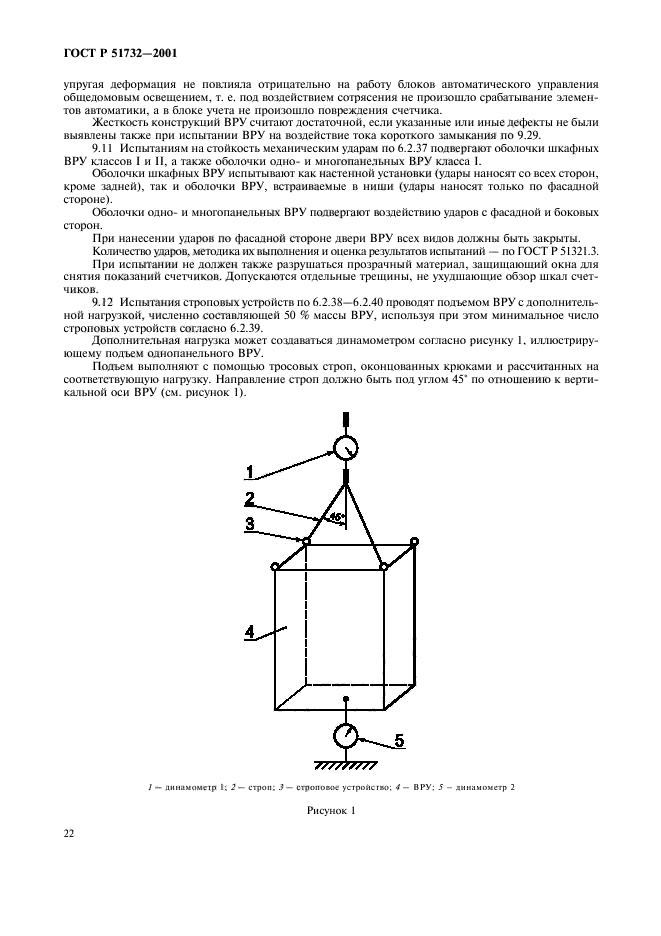 ГОСТ Р 51732—2001

упругая деформация не повлияла отрицательно на работу блоков автоматического управления общедомовым освещением, т. е. под воздействием сотрясения не произошло срабатывание элементов автоматики, а в блоке учета не произошло повреждения счетчика.

Жесткость конструкций ВРУ считают достаточной, если указанные или иные дефекты не были выявлены также при испытании ВРУ на воздействие тока короткого замыкания по 9.29.

9.11 Испытаниям на стойкость механическим ударам по 6.2.37 подвергают оболочки шкафных ВРУ классов I и II, а также оболочки одно- и многопанельных ВРУ класса I.

Оболочки шкафных ВРУ испытывают как настенной установки (удары наносят со всех сторон, кроме задней), так и оболочки ВРУ, встраиваемые в ниши (удары наносят только по фасадной стороне).

Оболочки одно- и многопанельных ВРУ подвергают воздействию ударов с фасадной и боковых сторон.

При нанесении ударов по фасадной стороне двери ВРУ всех видов должны быть закрыты.

Количество ударов, методика их выполнения и оценка результатов испытаний — по ГОСТ Р 51321.3.

При испытании не должен также разрушаться прозрачный материал, защищающий окна для снятия показаний счетчиков. Допускаются отдельные трещины, не ухудшающие обзор шкал счетчиков.

9.12 Испытания строповых устройств по 6.2.38—6.2.40 проводят подъемом ВРУ с дополнительной нагрузкой, численно составляющей 50 % массы ВРУ, используя при этом минимальное число строповых устройств согласно 6.2.39.

Дополнительная нагрузка может создаваться динамометром согласно рисунку 1, иллюстрирующему подъем однопанельного ВРУ.

Подъем выполняют с помощью тросовых строп, оконцованных крюками и рассчитанных на соответствующую нагрузку. Направление строп должно быть под углом 45° по отношению к вертикальной оси ВРУ (см. рисунок 1).

1
2
45°
3
4
5

1 — динамометр 1; 2 — строп; 3 — строповое устройство; 4 — ВРУ; 5 — динамометр 2

Рисунок 1

22